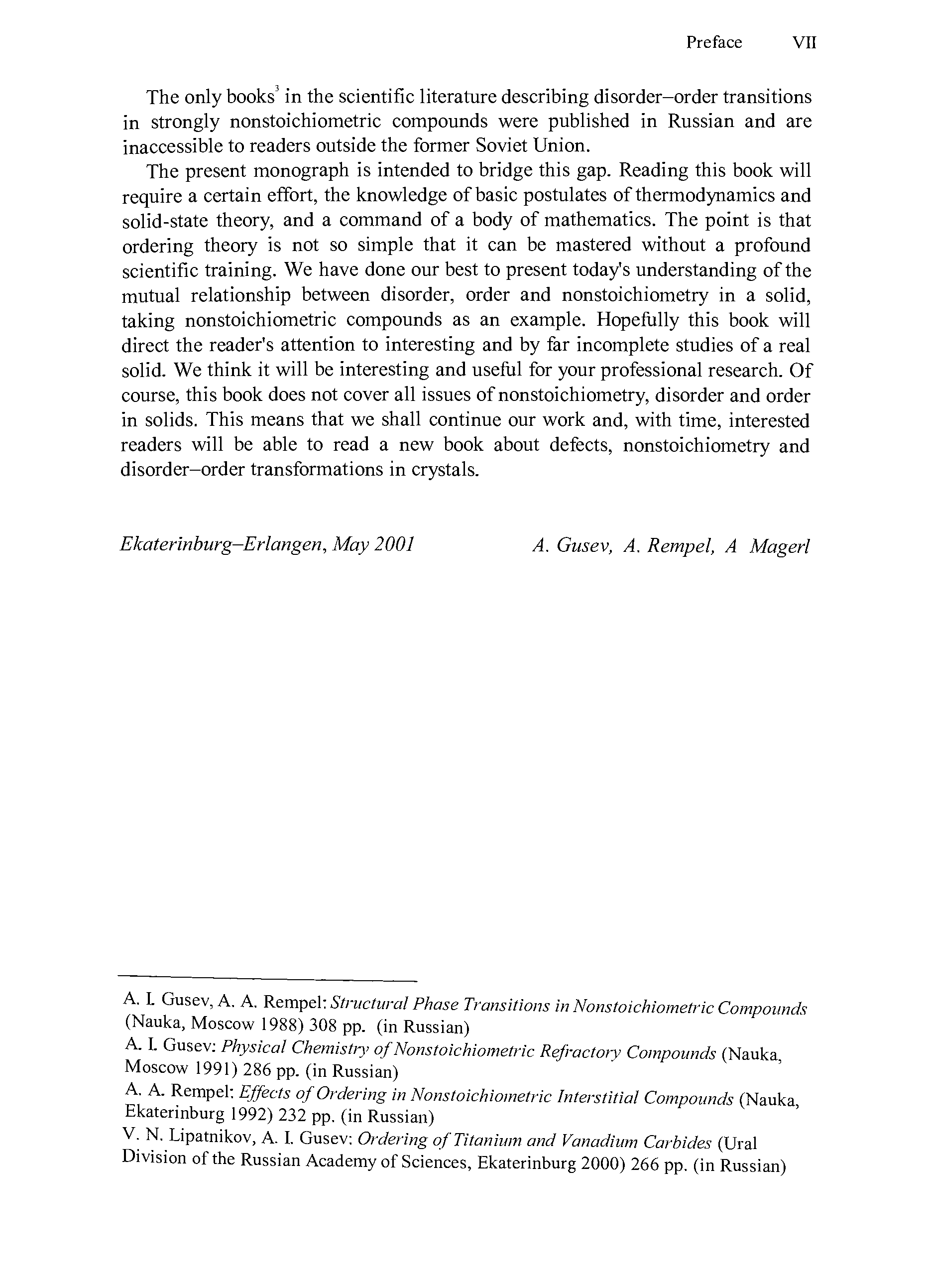 Preface VII

The only books$^3$ in the scientific literature describing disorder–order transitions in strongly nonstoichiometric compounds were published in Russian and are inaccessible to readers outside the former Soviet Union.

The present monograph is intended to bridge this gap. Reading this book will require a certain effort, the knowledge of basic postulates of thermodynamics and solid-state theory, and a command of a body of mathematics. The point is that ordering theory is not so simple that it can be mastered without a profound scientific training. We have done our best to present today's understanding of the mutual relationship between disorder, order and nonstoichiometry in a solid, taking nonstoichiometric compounds as an example. Hopefully this book will direct the reader's attention to interesting and by far incomplete studies of a real solid. We think it will be interesting and useful for your professional research. Of course, this book does not cover all issues of nonstoichiometry, disorder and order in solids. This means that we shall continue our work and, with time, interested readers will be able to read a new book about defects, nonstoichiometry and disorder–order transformations in crystals.

Ekaterinburg–Erlangen, May 2001

A. Gusev, A. Rempel, A Magerl

A. I. Gusev, A. A. Rempel: Structural Phase Transitions in Nonstoichiometric Compounds (Nauka, Moscow 1988) 308 pp. (in Russian)
A. I. Gusev: Physical Chemistry of Nonstoichiometric Refractory Compounds (Nauka, Moscow 1991) 286 pp. (in Russian)
A. A. Rempel: Effects of Ordering in Nonstoichiometric Interstitial Compounds (Nauka, Ekaterinburg 1992) 232 pp. (in Russian)
V. N. Lipatnikov, A. I. Gusev: Ordering of Titanium and Vanadium Carbides (Ural Division of the Russian Academy of Sciences, Ekaterinburg 2000) 266 pp. (in Russian)